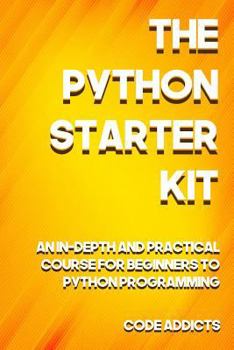 THE PYTHON STARTER KIT

AN IN-DEPTH AND PRACTICAL COURSE FOR BEGINNERS TO PYTHON PROGRAMMING

CODE ADDICTS